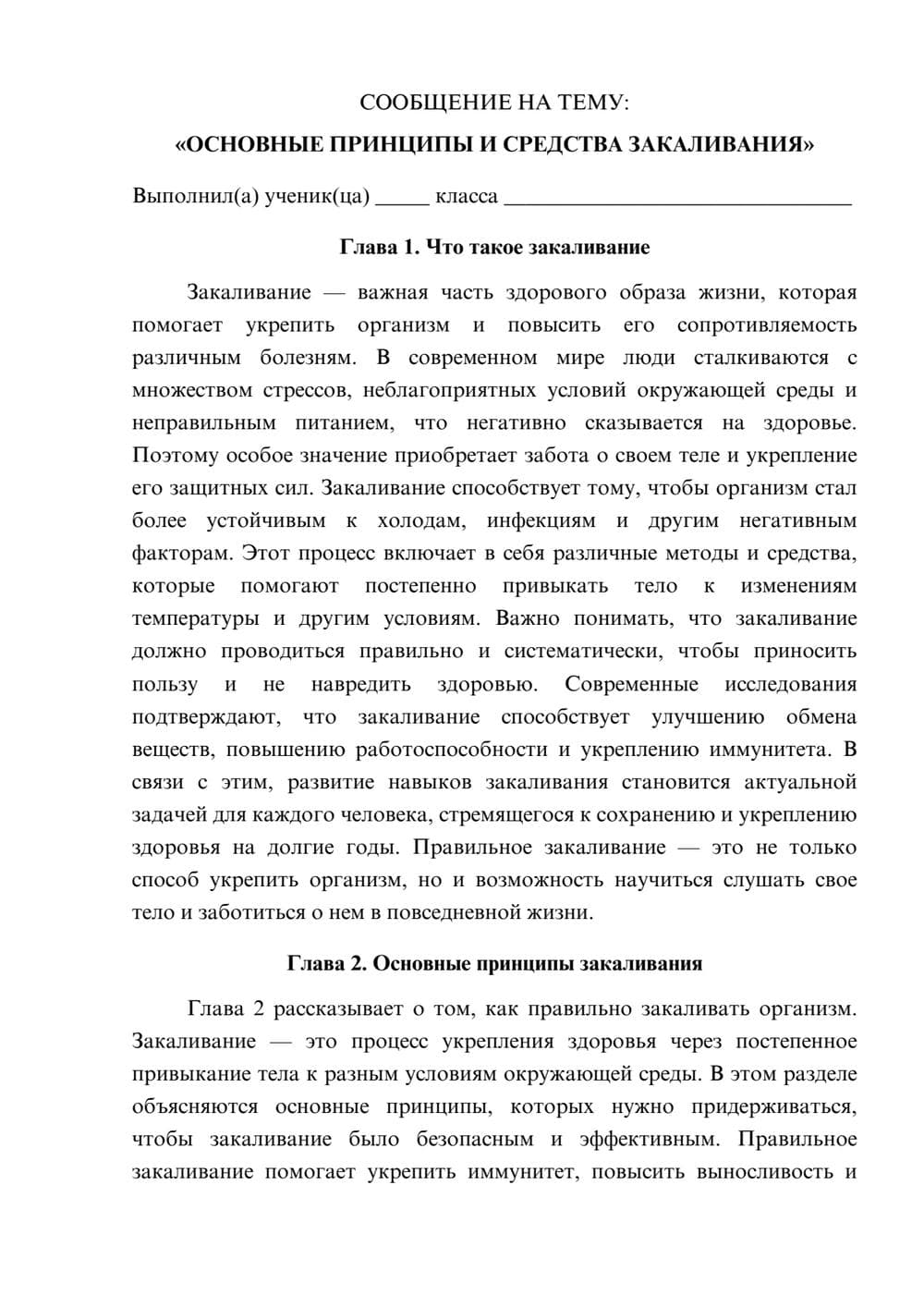 СООБЩЕНИЕ НА ТЕМУ:
«ОСНОВНЫЕ ПРИНЦИПЫ И СРЕДСТВА ЗАКАЛИВАНИЯ»

Выполнил(а) ученик(ца) ____ класса ____

Глава 1. Что такое закаливание

Закаливание — важная часть здорового образа жизни, которая помогает укрепить организм и повысить его сопротивляемость различным болезням. В современном мире люди сталкиваются с множеством стрессов, неблагоприятных условий окружающей среды и неправильным питанием, что негативно сказывается на здоровье. Поэтому особое значение приобретает забота о своем теле и укрепление его защитных сил. Закаливание способствует тому, чтобы организм стал более устойчивым к холодам, инфекциям и другим негативным факторам. Этот процесс включает в себя различные методы и средства, которые помогают постепенно привыкать тело к изменениям температуры и другим условиям. Важно понимать, что закаливание должно проводиться правильно и систематически, чтобы приносить пользу и не навредить здоровью. Современные исследования подтверждают, что закаливание способствует улучшению обмена веществ, повышению работоспособности и укреплению иммунитета. В связи с этим, развитие навыков закаливания становится актуальной задачей для каждого человека, стремящегося к сохранению и укреплению здоровья на долгие годы. Правильное закаливание — это не только способ укрепить организм, но и возможность научиться слушать свое тело и заботиться о нем в повседневной жизни.

Глава 2. Основные принципы закаливания

Глава 2 рассказывает о том, как правильно закаливать организм. Закаливание — это процесс укрепления здоровья через постепенное привыкание тела к разным условиям окружающей среды. В этом разделе объясняются основные принципы, которых нужно придерживаться, чтобы закаливание было безопасным и эффективным. Правильное закаливание помогает укрепить иммунитет, повысить выносливость и